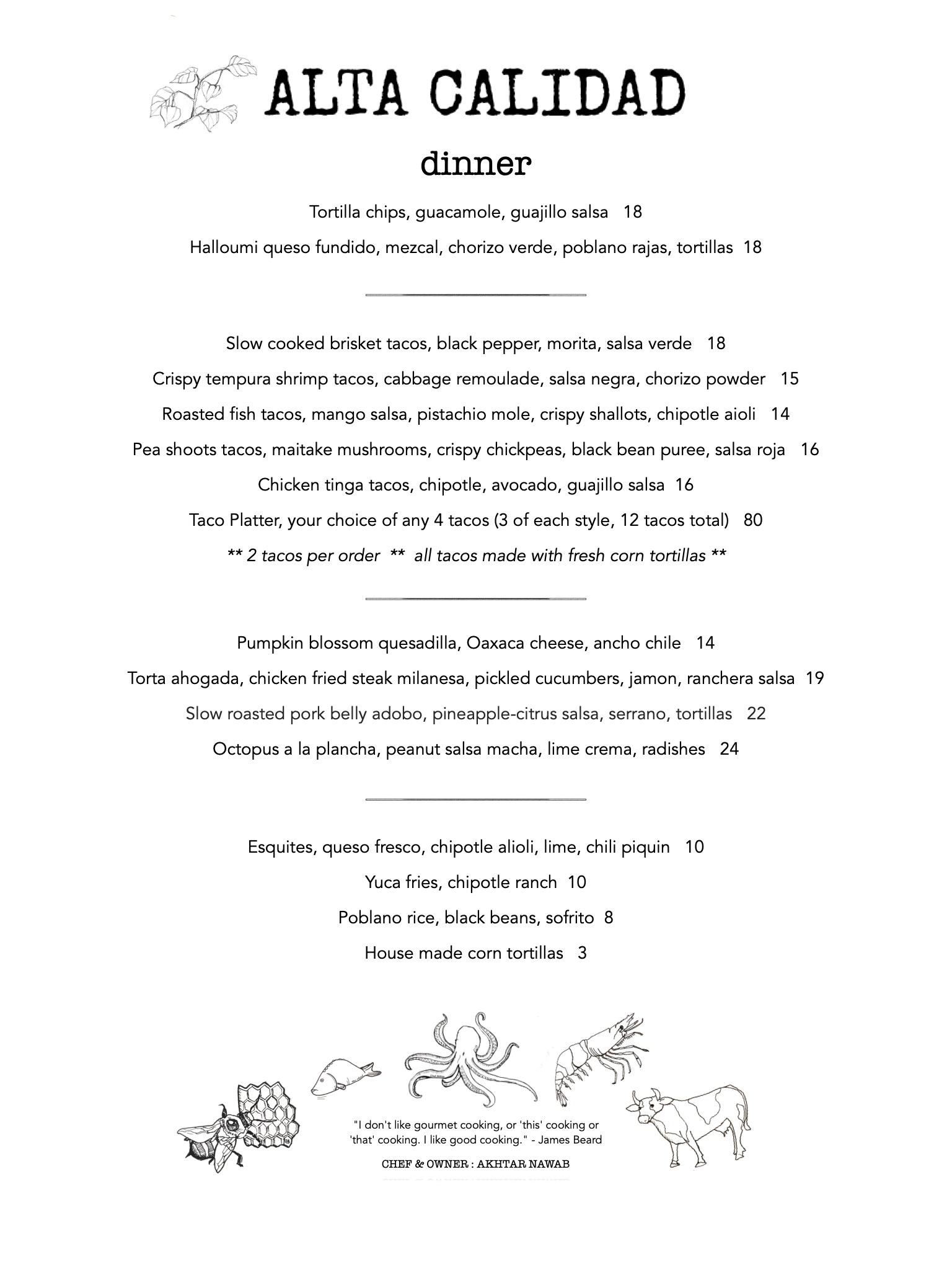 ALTA CALIDAD

dinner

Tortilla chips, guacamole, guajillo salsa 18

Halloumi queso fundido, mezcal, chorizo verde, poblano rajas, tortillas 18

Slow cooked brisket tacos, black pepper, morita, salsa verde 18

Crispy tempura shrimp tacos, cabbage remoulade, salsa negra, chorizo powder 15

Roasted fish tacos, mango salsa, pistachio mole, crispy shallots, chipotle aioli 14

Pea shoots tacos, maitake mushrooms, crispy chickpeas, black bean puree, salsa roja 16

Chicken tinga tacos, chipotle, avocado, guajillo salsa 16

Taco Platter, your choice of any 4 tacos (3 of each style, 12 tacos total) 80

** 2 tacos per order ** all tacos made with fresh corn tortillas **

Pumpkin blossom quesadilla, Oaxaca cheese, ancho chile 14

Torta ahogada, chicken fried steak milanesa, pickled cucumbers, jamon, ranchera salsa 19

Slow roasted pork belly adobo, pineapple-citrus salsa, serrano, tortillas 22

Octopus a la plancha, peanut salsa macha, lime crema, radishes 24

Esquites, queso fresco, chipotle alioli, lime, chili piquin 10

Yuca fries, chipotle ranch 10

Poblano rice, black beans, sofrito 8

House made corn tortillas 3

"I don't like gourmet cooking, or 'this' cooking or 'that' cooking. I like good cooking." - James Beard

CHEF & OWNER : AKHTAR NAWAB